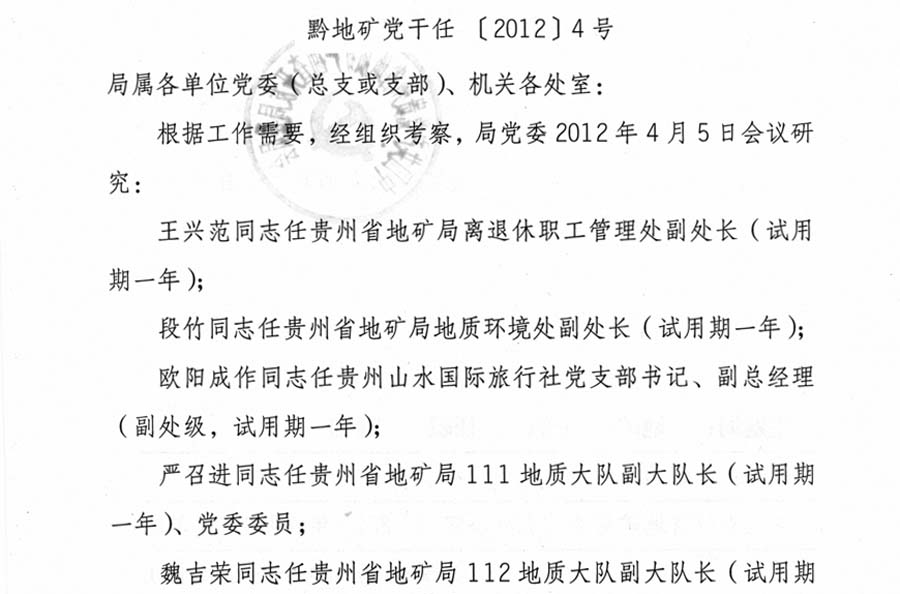 黔地矿党干任〔2012〕4号

局属各单位党委（总支或支部）、机关各处室：

根据工作需要，经组织考察，局党委2012年4月5日会议研究：

王兴范同志任贵州省地矿局离退休职工管理处副处长（试用期一年）；

段竹同志任贵州省地矿局地质环境处副处长（试用期一年）；

欧阳成作同志任贵州山水国际旅行社党支部书记、副总经理（副处级，试用期一年）；

严召进同志任贵州省地矿局111地质大队副大队长（试用期一年）、党委委员；

魏吉荣同志任贵州省地矿局112地质大队副大队长（试用期